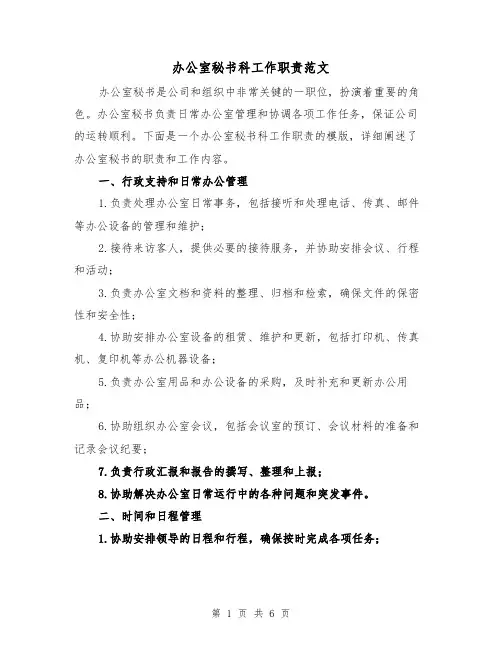 办公室秘书科工作职责范文

办公室秘书是公司和组织中非常关键的一职位，扮演着重要的角色。办公室秘书负责日常办公室管理和协调各项工作任务，保证公司的运转顺利。下面是一个办公室秘书科工作职责的模版，详细阐述了办公室秘书的职责和工作内容。

一、行政支持和日常办公管理

1.负责处理办公室日常事务，包括接听和处理电话、传真、邮件等办公设备的管理和维护；

2.接待来访客人，提供必要的接待服务，并协助安排会议、行程和活动；

3.负责办公室文档和资料的整理、归档和检索，确保文件的保密性和安全性；

4.协助安排办公室设备的租赁、维护和更新，包括打印机、传真机、复印机等办公机器设备；

5.负责办公室用品和办公设备的采购，及时补充和更新办公用品；

6.协助组织办公室会议，包括会议室的预订、会议材料的准备和记录会议纪要；

7.负责行政汇报和报告的撰写、整理和上报；

8.协助解决办公室日常运行中的各种问题和突发事件。

二、时间和日程管理

1.协助安排领导的日程和行程，确保按时完成各项任务；

第 1 页 共 6 页